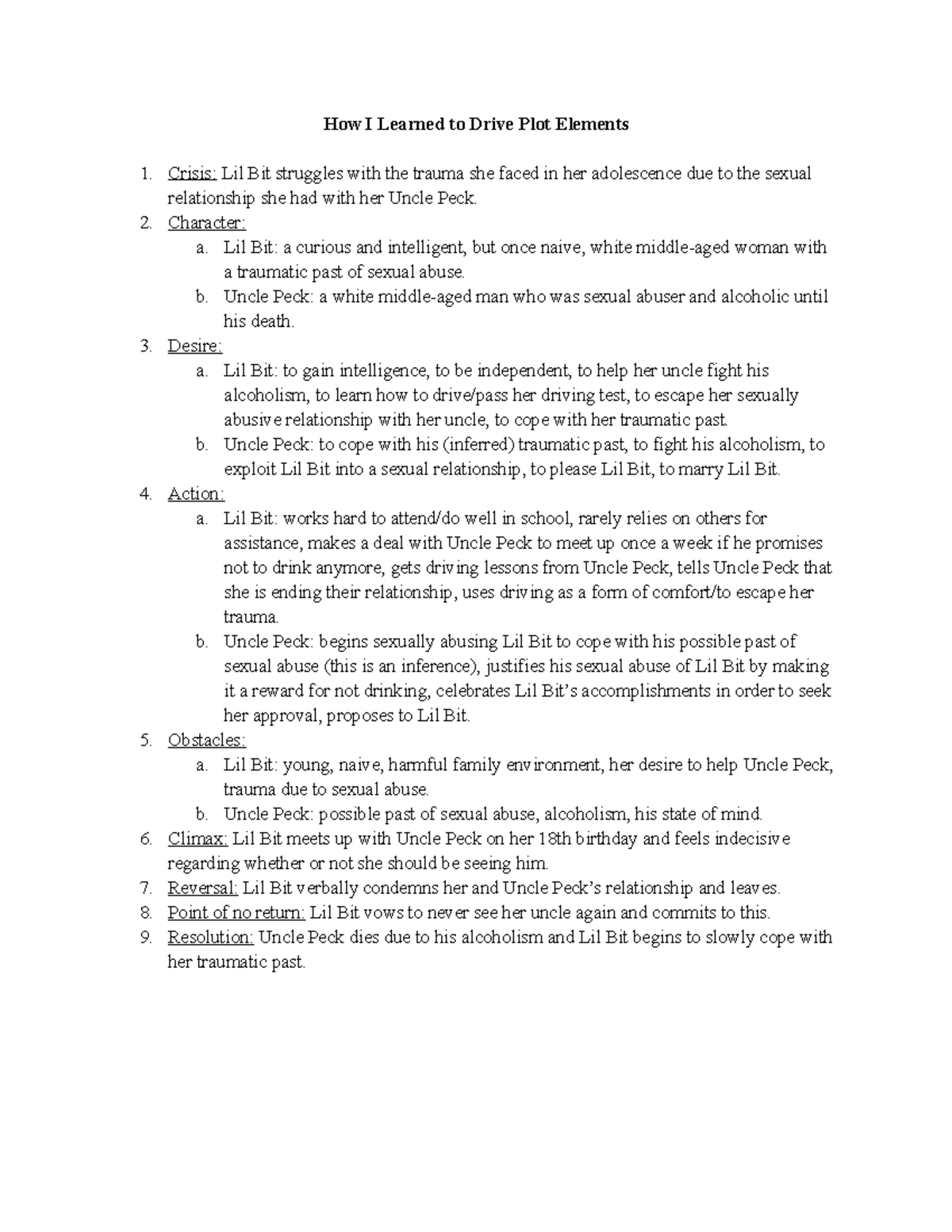 How I Learned to Drive Plot Elements

1. Crisis: Lil Bit struggles with the trauma she faced in her adolescence due to the sexual relationship she had with her Uncle Peck.
2. Character:
a. Lil Bit: a curious and intelligent, but once naive, white middle-aged woman with a traumatic past of sexual abuse.
b. Uncle Peck: a white middle-aged man who was sexual abuser and alcoholic until his death.
3. Desire:
a. Lil Bit: to gain intelligence, to be independent, to help her uncle fight his alcoholism, to learn how to drive/pass her driving test, to escape her sexually abusive relationship with her uncle, to cope with her traumatic past.
b. Uncle Peck: to cope with his (inferred) traumatic past, to fight his alcoholism, to exploit Lil Bit into a sexual relationship, to please Lil Bit, to marry Lil Bit.
4. Action:
a. Lil Bit: works hard to attend/do well in school, rarely relies on others for assistance, makes a deal with Uncle Peck to meet up once a week if he promises not to drink anymore, gets driving lessons from Uncle Peck, tells Uncle Peck that she is ending their relationship, uses driving as a form of comfort/to escape her trauma.
b. Uncle Peck: begins sexually abusing Lil Bit to cope with his possible past of sexual abuse (this is an inference), justifies his sexual abuse of Lil Bit by making it a reward for not drinking, celebrates Lil Bit's accomplishments in order to seek her approval, proposes to Lil Bit.
5. Obstacles:
a. Lil Bit: young, naive, harmful family environment, her desire to help Uncle Peck, trauma due to sexual abuse.
b. Uncle Peck: possible past of sexual abuse, alcoholism, his state of mind.
6. Climax: Lil Bit meets up with Uncle Peck on her 18th birthday and feels indecisive regarding whether or not she should be seeing him.
7. Reversal: Lil Bit verbally condemns her and Uncle Peck's relationship and leaves.
8. Point of no return: Lil Bit vows to never see her uncle again and commits to this.
9. Resolution: Uncle Peck dies due to his alcoholism and Lil Bit begins to slowly cope with her traumatic past.